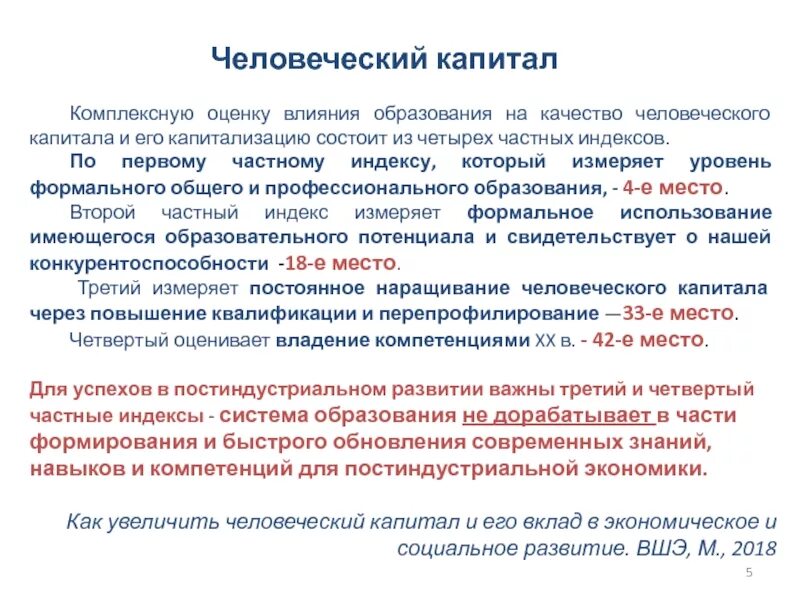 Человеческий капитал

Комплексную оценку влияния образования на качество человеческого капитала и его капитализацию состоит из четырех частных индексов.

По первому частному индексу, который измеряет уровень формального общего и профессионального образования, - 4-е место.

Второй частный индекс измеряет формальное использование имеющегося образовательного потенциала и свидетельствует о нашей конкурентоспособности -18-е место.

Третий измеряет постоянное наращивание человеческого капитала через повышение квалификации и перепрофилирование —33-е место.

Четвертый оценивает владение компетенциями XX в. - 42-е место.

Для успехов в постиндустриальном развитии важны третий и четвертый частные индексы - система образования не дорабатывает в части формирования и быстрого обновления современных знаний, навыков и компетенций для постиндустриальной экономики.

Как увеличить человеческий капитал и его вклад в экономическое и социальное развитие. ВШЭ, М., 2018

5